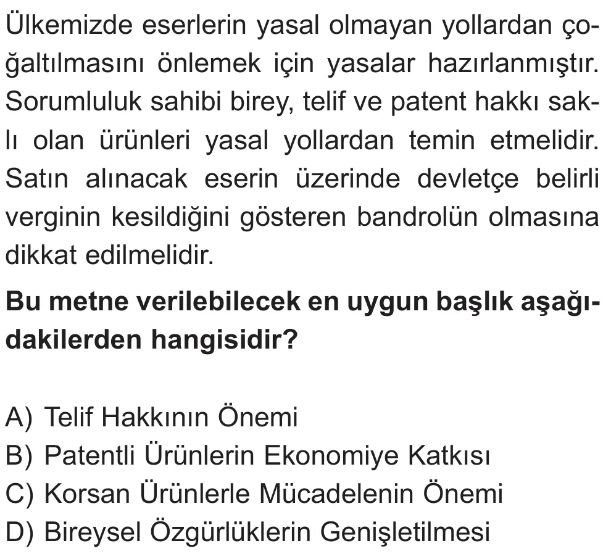 Ülkemizde eserlerin yasal olmayan yollardan çoğaltılmasını önlemek için yasalar hazırlanmıştır. Sorumluluk sahibi birey, telif ve patent hakkı saklı olan ürünleri yasal yollardan temin etmelidir. Satın alınacak eserin üzerinde devletçe belirli verginin kesildiğini gösteren bandrolün olmasına dikkat edilmelidir.

Bu metne verilebilecek en uygun başlık aşağıdakilerden hangisidir?

A) Telif Hakkının Önemi
B) Patentli Ürünlerin Ekonomiye Katkısı
C) Korsan Ürünlerle Mücadelenin Önemi
D) Bireysel Özgürlüklerin Genişletilmesi